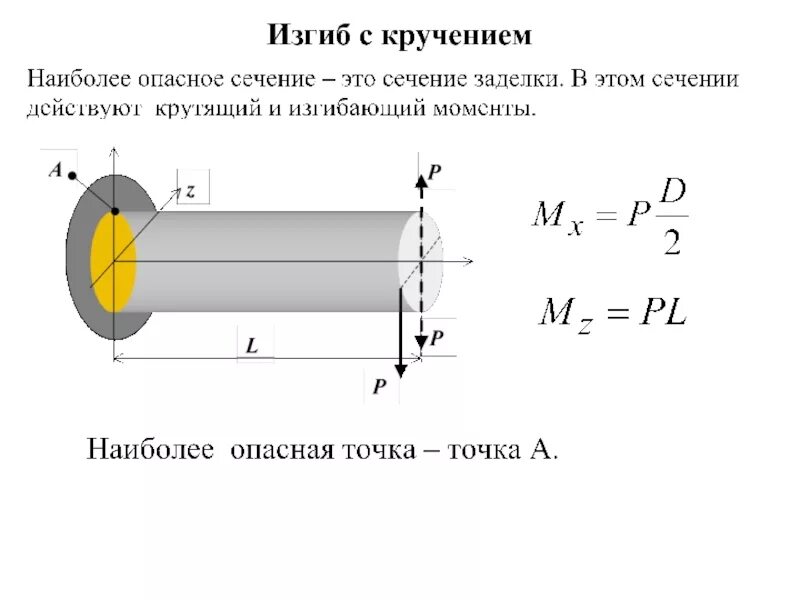 Изгиб с кручением

Наиболее опасное сечение – это сечение заделки. В этом сечении действуют крутящий и изгибающий моменты.

A

z

P

P

L

P

$M_x = P\frac{D}{2}$

$M_z = PL$

Наиболее опасная точка – точка А.